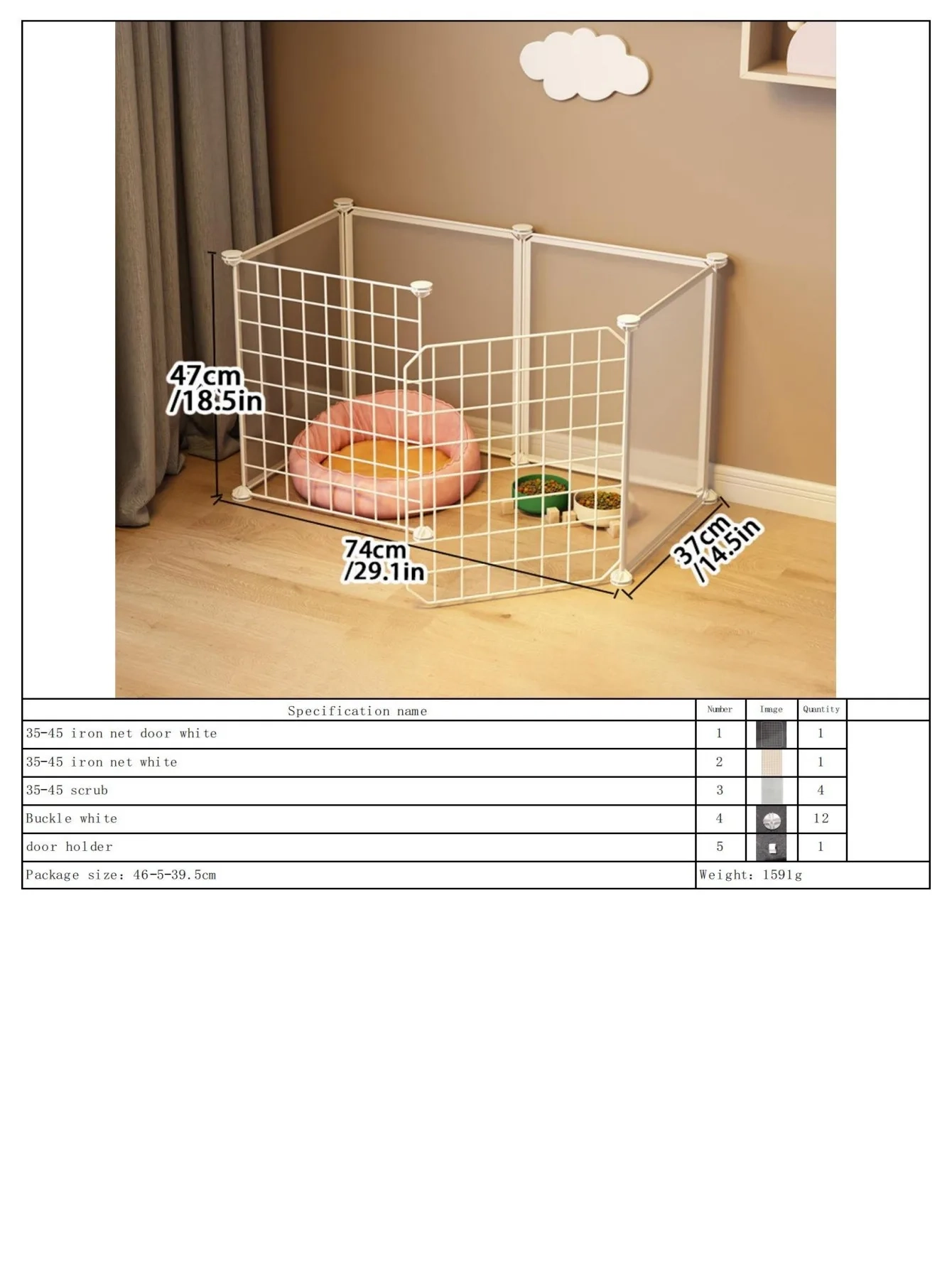 47cm
/18.5in

74cm
/29.1in

37cm
/14.5in

| Specification name | Number | Image | Quantity | |
|---|---|---|---|---|
| 35-45 iron net door white | 1 | | 1 | |
| 35-45 iron net white | 2 | | 1 | |
| 35-45 scrub | 3 | | 4 | |
| Buckle white | 4 | | 12 | |
| door holder | 5 | | 1 | |
| Package size: 46-5-39.5cm | Weight: 1591g | | | |